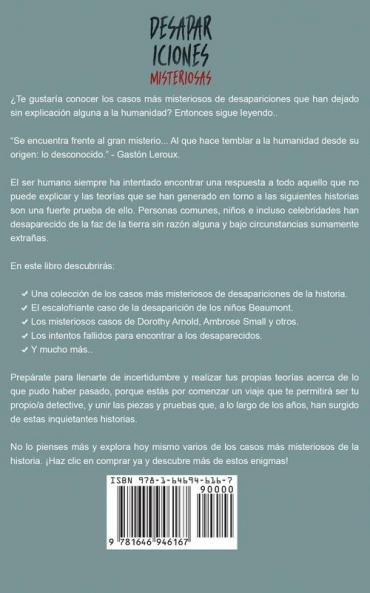 DESAPAR
ICIONES
MISTERIOSAS

¿Te gustaría conocer los casos más misteriosos de desapariciones que han dejado sin explicación alguna a la humanidad? Entonces sigue leyendo..

"Se encuentra frente al gran misterio... Al que hace temblar a la humanidad desde su origen: lo desconocido." - Gastón Leroux.

El ser humano siempre ha intentado encontrar una respuesta a todo aquello que no puede explicar y las teorías que se han generado en torno a las siguientes historias son una fuerte prueba de ello. Personas comunes, niños e incluso celebridades han desaparecido de la faz de la tierra sin razón alguna y bajo circunstancias sumamente extrañas.

En este libro descubrirás:

✔ Una colección de los casos más misteriosos de desapariciones de la historia.
✔ El escalofriante caso de la desaparición de los niños Beaumont.
✔ Los misteriosos casos de Dorothy Arnold, Ambrose Small y otros.
✔ Los intentos fallidos para encontrar a los desaparecidos.
✔ Y mucho más..

Prepárate para llenarte de incertidumbre y realizar tus propias teorías acerca de lo que pudo haber pasado, porque estás por comenzar un viaje que te permitirá ser tu propio/a detective, y unir las piezas y pruebas que, a lo largo de los años, han surgido de estas inquietantes historias.

No lo pienses más y explora hoy mismo varios de los casos más misteriosos de la historia. ¡Haz clic en comprar ya y descubre más de estos enigmas!

ISBN 978-1-64694-616-7
90000
9 781646 946167